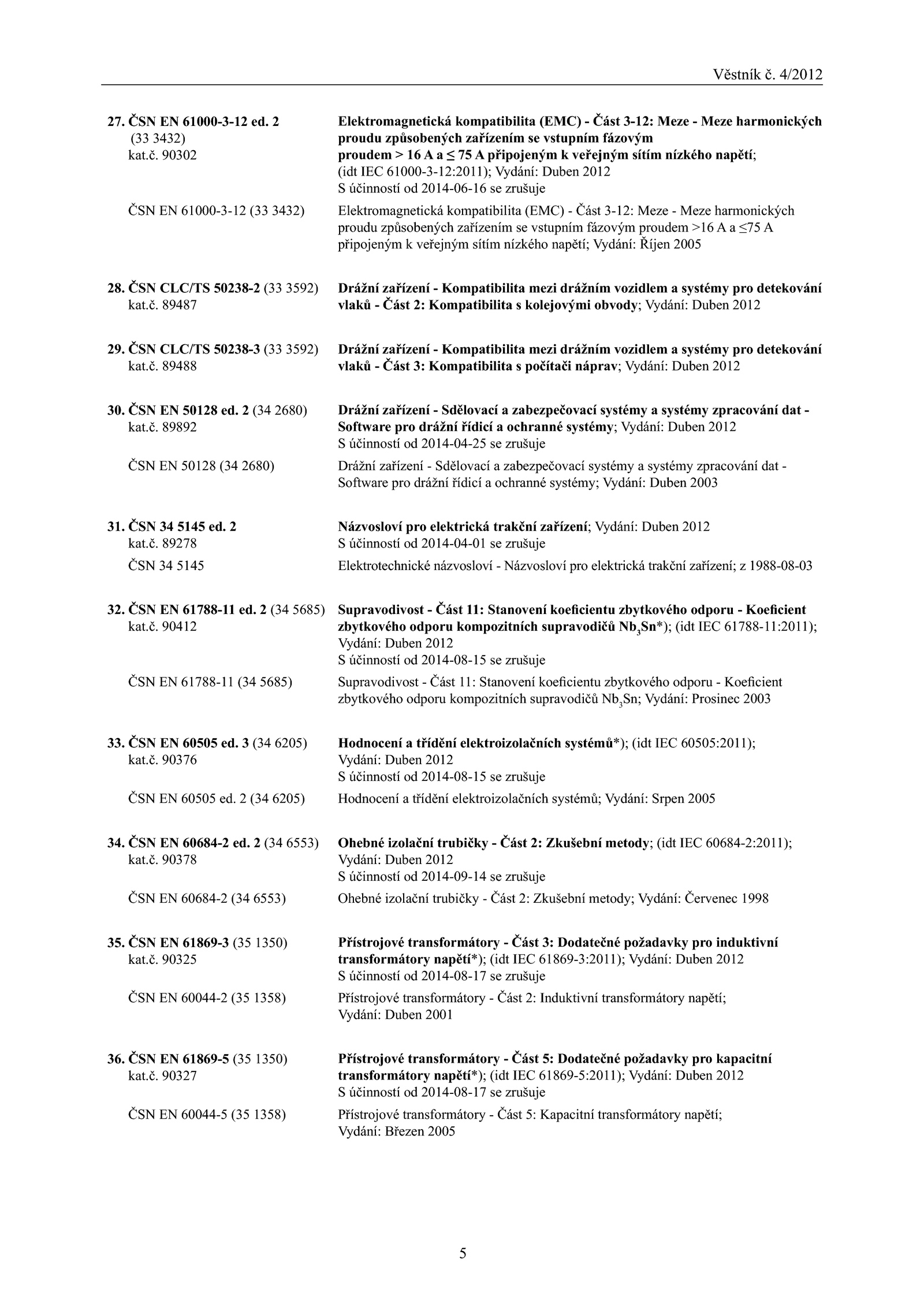 Věstník č. 4/2012

27. ČSN EN 61000-3-12 ed. 2 (33 3432) kat.č. 90302

Elektromagnetická kompatibilita (EMC) - Část 3-12: Meze - Meze harmonických proudu způsobených zařízením se vstupním fázovým proudem > 16 A a ≤ 75 A připojeným k veřejným sítím nízkého napětí; (idt IEC 61000-3-12:2011); Vydání: Duben 2012
S účinností od 2014-06-16 se zrušuje

ČSN EN 61000-3-12 (33 3432)

Elektromagnetická kompatibilita (EMC) - Část 3-12: Meze - Meze harmonických proudu způsobených zařízením se vstupním fázovým proudem >16 A a ≤75 A připojeným k veřejným sítím nízkého napětí; Vydání: Říjen 2005

28. ČSN CLC/TS 50238-2 (33 3592) kat.č. 89487

Drážní zařízení - Kompatibilita mezi drážním vozidlem a systémy pro detekování vlaků - Část 2: Kompatibilita s kolejovými obvody; Vydání: Duben 2012

29. ČSN CLC/TS 50238-3 (33 3592) kat.č. 89488

Drážní zařízení - Kompatibilita mezi drážním vozidlem a systémy pro detekování vlaků - Část 3: Kompatibilita s počítači náprav; Vydání: Duben 2012

30. ČSN EN 50128 ed. 2 (34 2680) kat.č. 89892

Drážní zařízení - Sdělovací a zabezpečovací systémy a systémy zpracování dat - Software pro drážní řídicí a ochranné systémy; Vydání: Duben 2012
S účinností od 2014-04-25 se zrušuje

ČSN EN 50128 (34 2680)

Drážní zařízení - Sdělovací a zabezpečovací systémy a systémy zpracování dat - Software pro drážní řídicí a ochranné systémy; Vydání: Duben 2003

31. ČSN 34 5145 ed. 2 kat.č. 89278

Názvosloví pro elektrická trakční zařízení; Vydání: Duben 2012
S účinností od 2014-04-01 se zrušuje

ČSN 34 5145

Elektrotechnické názvosloví - Názvosloví pro elektrická trakční zařízení; z 1988-08-03

32. ČSN EN 61788-11 ed. 2 (34 5685) kat.č. 90412

Supravodivost - Část 11: Stanovení koeficientu zbytkového odporu - Koeficient zbytkového odporu kompozitních supravodičů $Nb_3Sn$*); (idt IEC 61788-11:2011); Vydání: Duben 2012
S účinností od 2014-08-15 se zrušuje

ČSN EN 61788-11 (34 5685)

Supravodivost - Část 11: Stanovení koeficientu zbytkového odporu - Koeficient zbytkového odporu kompozitních supravodičů $Nb_3Sn$; Vydání: Prosinec 2003

33. ČSN EN 60505 ed. 3 (34 6205) kat.č. 90376

Hodnocení a třídění elektroizolačních systémů*); (idt IEC 60505:2011); Vydání: Duben 2012
S účinností od 2014-08-15 se zrušuje

ČSN EN 60505 ed. 2 (34 6205)

Hodnocení a třídění elektroizolačních systémů; Vydání: Srpen 2005

34. ČSN EN 60684-2 ed. 2 (34 6553) kat.č. 90378

Ohebné izolační trubičky - Část 2: Zkušební metody; (idt IEC 60684-2:2011); Vydání: Duben 2012
S účinností od 2014-09-14 se zrušuje

ČSN EN 60684-2 (34 6553)

Ohebné izolační trubičky - Část 2: Zkušební metody; Vydání: Červenec 1998

35. ČSN EN 61869-3 (35 1350) kat.č. 90325

Přístrojové transformátory - Část 3: Dodatečné požadavky pro induktivní transformátory napětí*); (idt IEC 61869-3:2011); Vydání: Duben 2012
S účinností od 2014-08-17 se zrušuje

ČSN EN 60044-2 (35 1358)

Přístrojové transformátory - Část 2: Induktivní transformátory napětí; Vydání: Duben 2001

36. ČSN EN 61869-5 (35 1350) kat.č. 90327

Přístrojové transformátory - Část 5: Dodatečné požadavky pro kapacitní transformátory napětí*); (idt IEC 61869-5:2011); Vydání: Duben 2012
S účinností od 2014-08-17 se zrušuje

ČSN EN 60044-5 (35 1358)

Přístrojové transformátory - Část 5: Kapacitní transformátory napětí; Vydání: Březen 2005

5